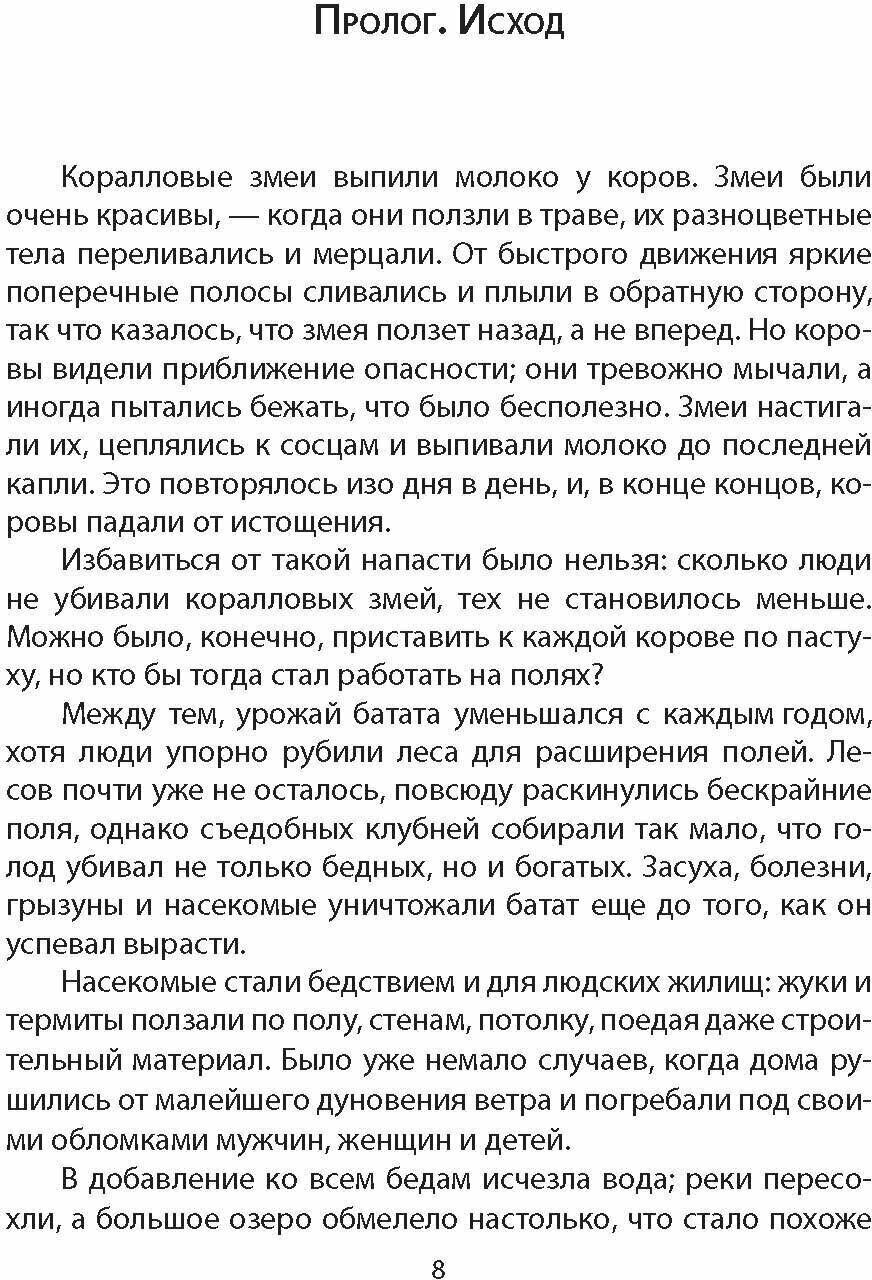 Пролог. Исход

Коралловые змеи выпили молоко у коров. Змеи были очень красивы, — когда они ползли в траве, их разноцветные тела переливались и мерцали. От быстрого движения яркие поперечные полосы сливались и плыли в обратную сторону, так что казалось, что змея ползет назад, а не вперед. Но коровы видели приближение опасности; они тревожно мычали, а иногда пытались бежать, что было бесполезно. Змеи настигали их, цеплялись к сосцам и выпивали молоко до последней капли. Это повторялось изо дня в день, и, в конце концов, коровы падали от истощения.

Избавиться от такой напасти было нельзя: сколько люди не убивали коралловых змей, тех не становилось меньше. Можно было, конечно, приставить к каждой корове по пастуху, но кто бы тогда стал работать на полях?

Между тем, урожай батата уменьшался с каждым годом, хотя люди упорно рубили леса для расширения полей. Лесов почти уже не осталось, повсюду раскинулись бескрайние поля, однако съедобных клубней собирали так мало, что голод убивал не только бедных, но и богатых. Засуха, болезни, грызуны и насекомые уничтожали батат еще до того, как он успевал вырасти.

Насекомые стали бедствием и для людских жилищ: жуки и термиты ползали по полу, стенам, потолку, поедая даже строительный материал. Было уже немало случаев, когда дома рушились от малейшего дуновения ветра и погребали под своими обломками мужчин, женщин и детей.

В добавление ко всем бедам исчезла вода; реки пересохли, а большое озеро обмелело настолько, что стало похоже

8